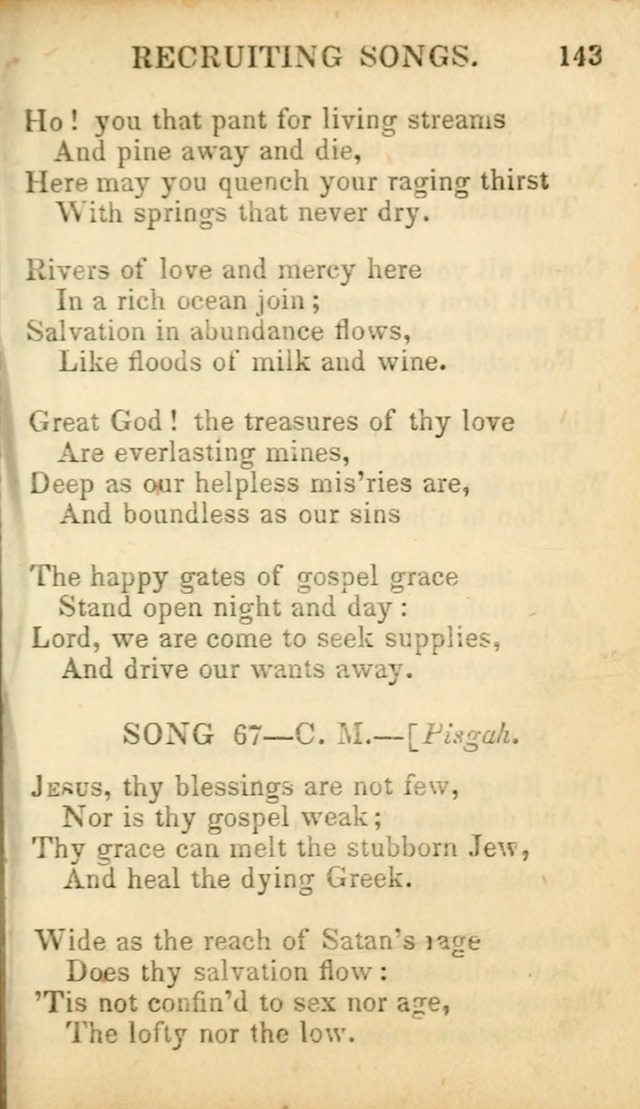 RECRUITING SONGS. 143

Ho! you that pant for living streams
And pine away and die,
Here may you quench your raging thirst
With springs that never dry.

Rivers of love and mercy here
In a rich ocean join;
Salvation in abundance flows,
Like floods of milk and wine.

Great God! the treasures of thy love
Are everlasting mines,
Deep as our helpless mis'ries are,
And boundless as our sins

The happy gates of gospel grace
Stand open night and day:
Lord, we are come to seek supplies,
And drive our wants away.

SONG 67—C. M.—[Pisgah.

Jesus, thy blessings are not few,
Nor is thy gospel weak;
Thy grace can melt the stubborn Jew,
And heal the dying Greek.

Wide as the reach of Satan's rage
Does thy salvation flow:
'Tis not confin'd to sex nor age,
The lofty nor the low.